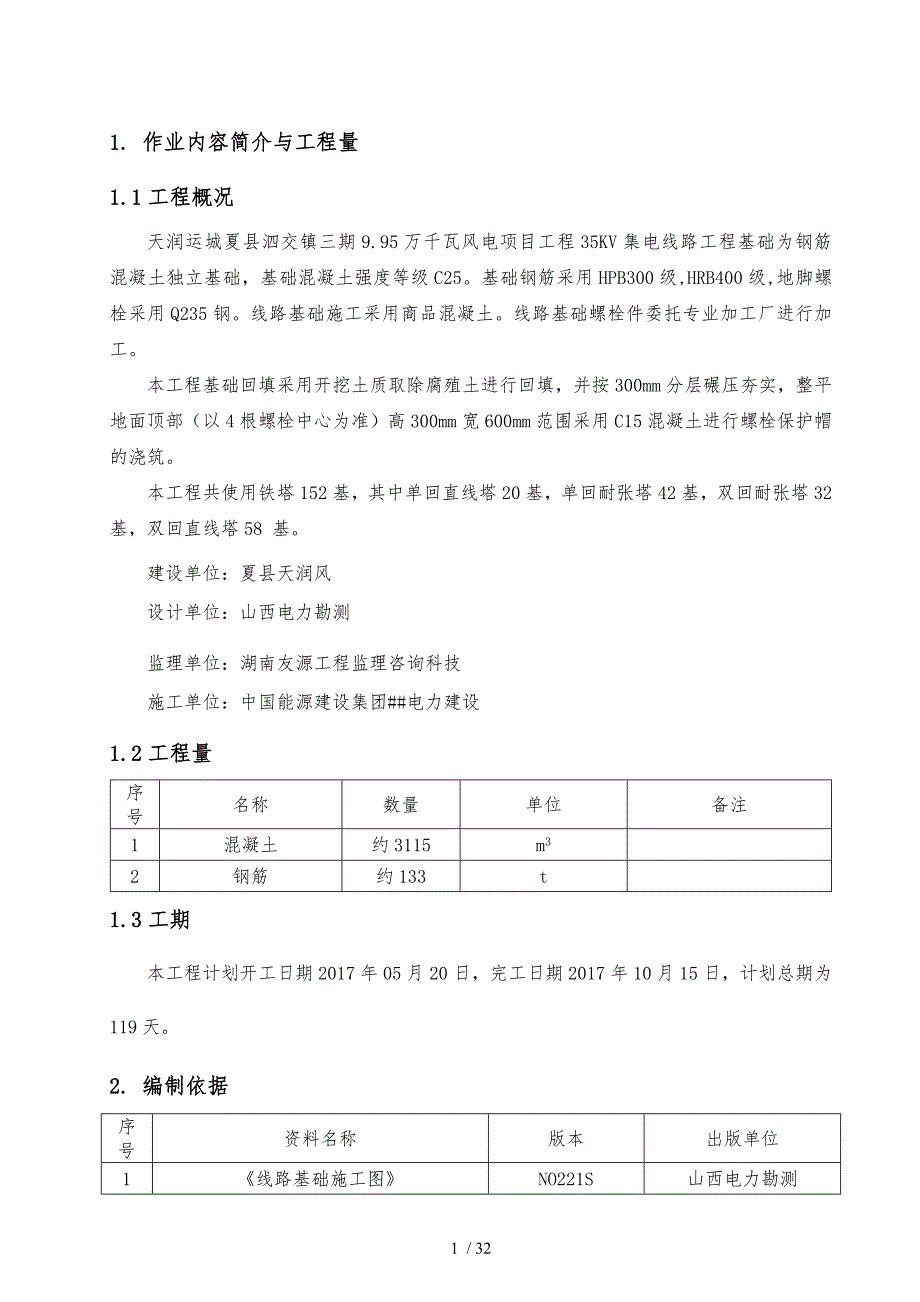 1. 作业内容简介与工程量

1.1 工程概况

天润运城夏县泗交镇三期 9.95 万千瓦风电项目工程 35KV 集电线路工程基础为钢筋混凝土独立基础，基础混凝土强度等级 C25。基础钢筋采用 HPB300 级,HRB400 级，地脚螺栓采用 Q235 钢。线路基础施工采用商品混凝土。线路基础螺栓件委托专业加工厂进行加工。

本工程基础回填采用开挖土质取除腐殖土进行回填，并按 300mm 分层碾压夯实，整平地面顶部（以 4 根螺栓中心为准）高 300mm 宽 600mm 范围采用 C15 混凝土进行螺栓保护帽的浇筑。

本工程共使用铁塔 152 基，其中单回直线塔 20 基，单回耐张塔 42 基，双回耐张塔 32 基，双回直线塔 58 基。

建设单位：夏县天润风

设计单位：山西电力勘测

监理单位：湖南友源工程监理咨询科技

施工单位：中国能源建设集团##电力建设

1.2 工程量

| 序号 | 名称 | 数量 | 单位 | 备注 |
|---|---|---|---|---|
| 1 | 混凝土 | 约 3115 | $m^3$ | |
| 2 | 钢筋 | 约 133 | t | |

1.3 工期

本工程计划开工日期 2017 年 05 月 20 日，完工日期 2017 年 10 月 15 日，计划总期为 119 天。

2. 编制依据

| 序号 | 资料名称 | 版本 | 出版单位 |
|---|---|---|---|
| 1 | 《线路基础施工图》 | N0221S | 山西电力勘测 |

1 / 32